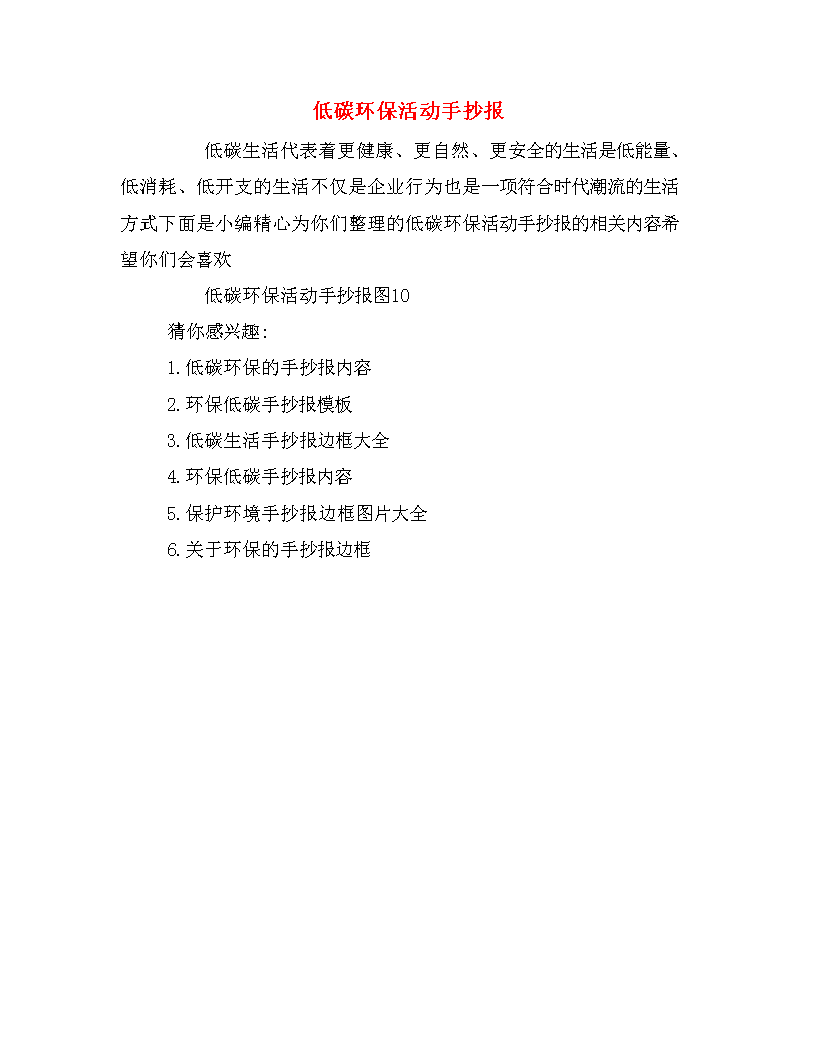 低碳环保活动手抄报

低碳生活代表着更健康、更自然、更安全的生活是低能量、低消耗、低开支的生活不仅是企业行为也是一项符合时代潮流的生活方式下面是小编精心为你们整理的低碳环保活动手抄报的相关内容希望你们会喜欢

低碳环保活动手抄报图10

猜你感兴趣:

1.低碳环保的手抄报内容

2.环保低碳手抄报模板

3.低碳生活手抄报边框大全

4.环保低碳手抄报内容

5.保护环境手抄报边框图片大全

6.关于环保的手抄报边框